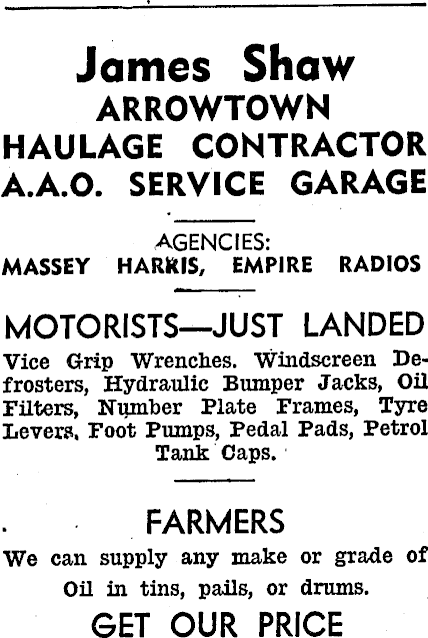 James Shaw
ARROWTOWN
HAULAGE CONTRACTOR
A.A.O. SERVICE GARAGE

AGENCIES:
MASSEY HARRIS, EMPIRE RADIOS

MOTORISTS—JUST LANDED

Vice Grip Wrenches. Windscreen Defrosters, Hydraulic Bumper Jacks, Oil Filters, Number Plate Frames, Tyre Levers, Foot Pumps, Pedal Pads, Petrol Tank Caps.

FARMERS

We can supply any make or grade of Oil in tins, pails, or drums.

GET OUR PRICE